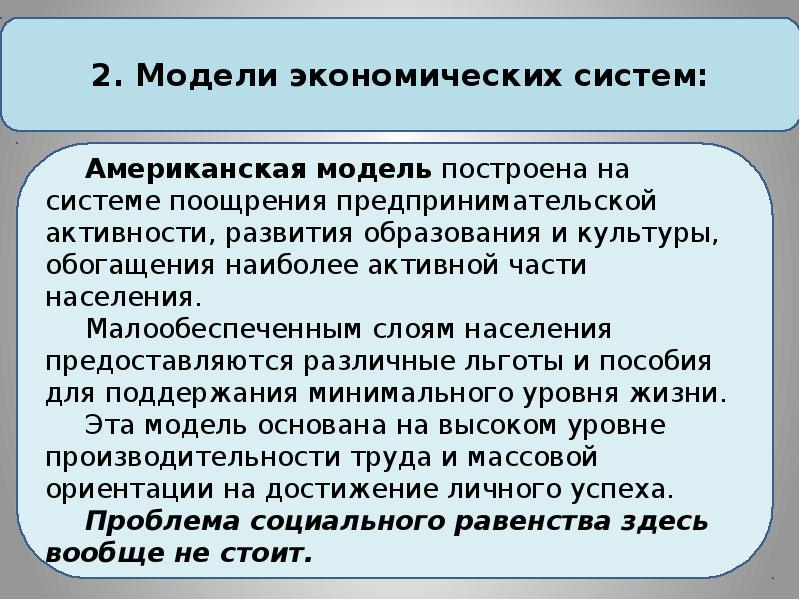 2. Модели экономических систем:

Американская модель построена на системе поощрения предпринимательской активности, развития образования и культуры, обогащения наиболее активной части населения.

Малообеспеченным слоям населения предоставляются различные льготы и пособия для поддержания минимального уровня жизни.

Эта модель основана на высоком уровне производительности труда и массовой ориентации на достижение личного успеха.

Проблема социального равенства здесь вообще не стоит.